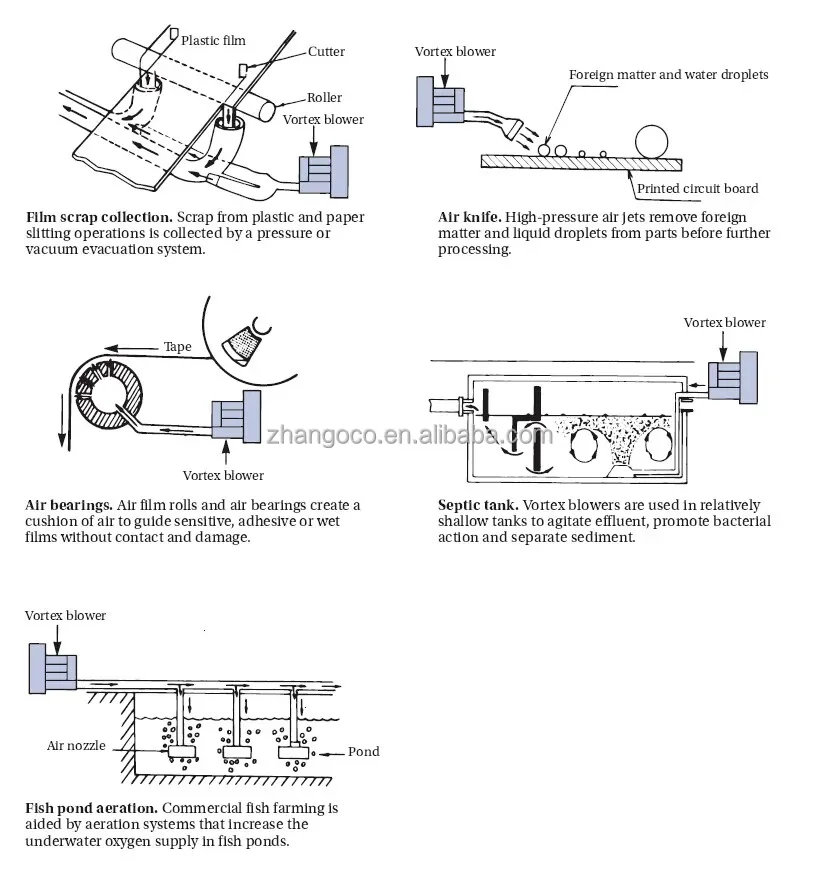 Plastic film

Cutter

Roller

Vortex blower

**Film scrap collection.** Scrap from plastic and paper slitting operations is collected by a pressure or vacuum evacuation system.

Vortex blower

Foreign matter and water droplets

Printed circuit board

**Air knife.** High-pressure air jets remove foreign matter and liquid droplets from parts before further processing.

Tape

Vortex blower

zhangoco.en.alibaba.com

**Air bearings.** Air film rolls and air bearings create a cushion of air to guide sensitive, adhesive or wet films without contact and damage.

Vortex blower

**Septic tank.** Vortex blowers are used in relatively shallow tanks to agitate effluent, promote bacterial action and separate sediment.

Vortex blower

Air nozzle

Pond

**Fish pond aeration.** Commercial fish farming is aided by aeration systems that increase the underwater oxygen supply in fish ponds.